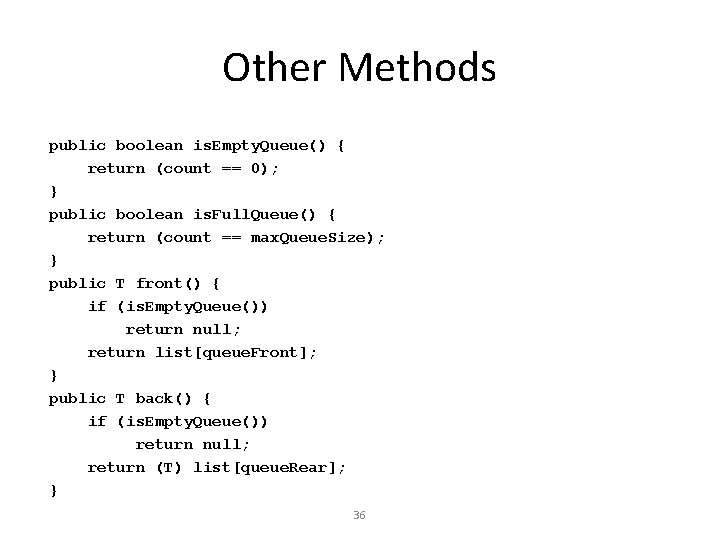 Other Methods

public boolean isEmptyQueue() {
    return (count == 0);
}
public boolean isFullQueue() {
    return (count == maxQueueSize);
}
public T front() {
    if (isEmptyQueue())
        return null;
    return list[queueFront];
}
public T back() {
    if (isEmptyQueue())
        return null;
    return (T) list[queueRear];
}

36